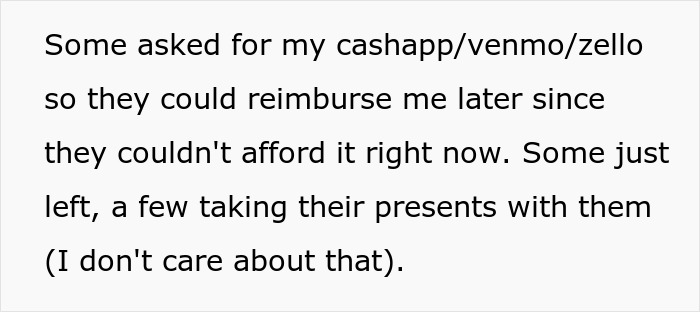 Some asked for my cashapp/venmo/zello so they could reimburse me later since they couldn't afford it right now. Some just left, a few taking their presents with them (I don't care about that).